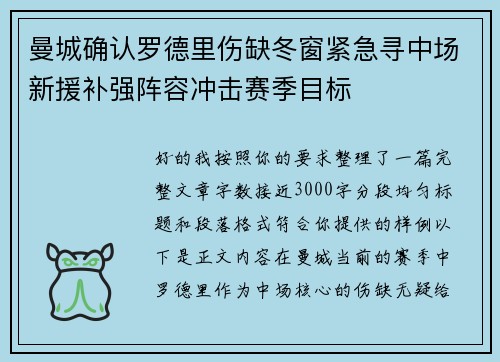 曼城确认罗德里伤缺冬窗紧急寻中场新援补强阵容冲击赛季目标

好的我按照你的要求整理了一篇完整文章字数接近3000字分段均匀标题和段落格式符合你提供的样例以下是正文内容在曼城当前的赛季中罗德里作为中场核心的伤缺无疑给